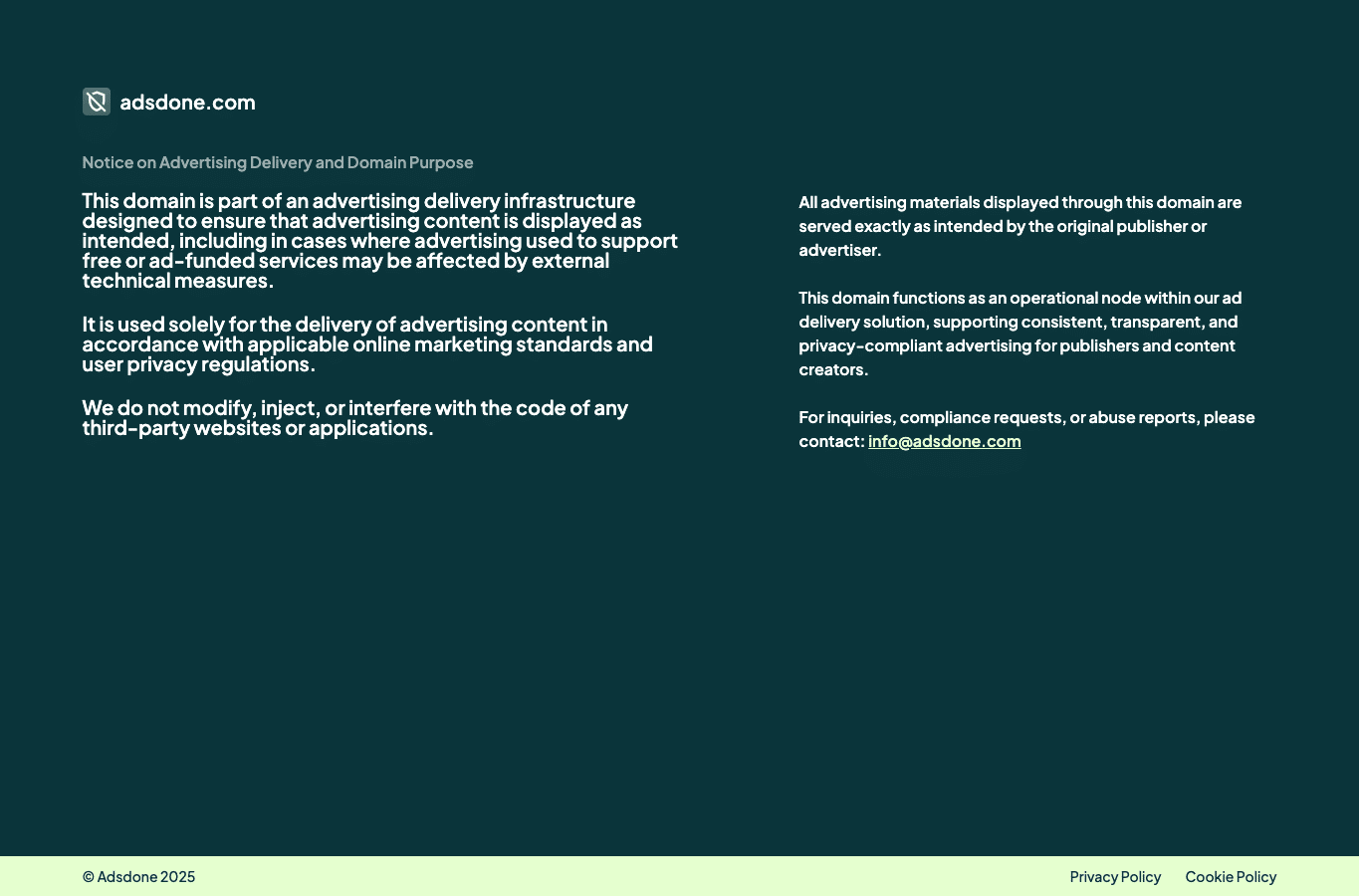 adsdone.com

Notice on Advertising Delivery and Domain Purpose

This domain is part of an advertising delivery infrastructure designed to ensure that advertising content is displayed as intended, including in cases where advertising used to support free or ad-funded services may be affected by external technical measures.

It is used solely for the delivery of advertising content in accordance with applicable online marketing standards and user privacy regulations.

We do not modify, inject, or interfere with the code of any third-party websites or applications.

All advertising materials displayed through this domain are served exactly as intended by the original publisher or advertiser.

This domain functions as an operational node within our ad delivery solution, supporting consistent, transparent, and privacy-compliant advertising for publishers and content creators.

For inquiries, compliance requests, or abuse reports, please contact: info@adsdone.com

© Adsdone 2025

Privacy Policy Cookie Policy